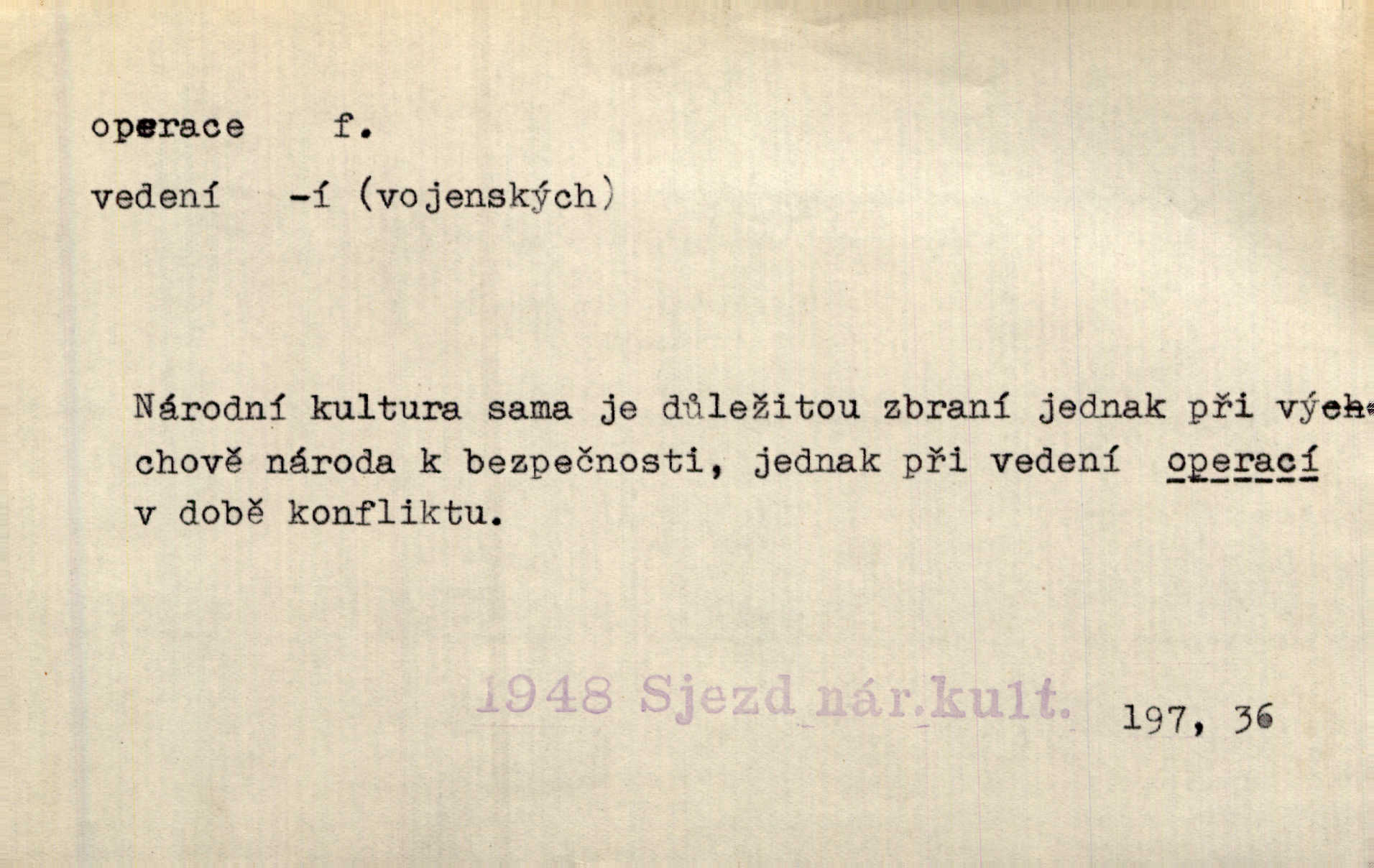 operace f.

vedení -í (vojenských)

Národní kultura sama je důležitou zbraní jednak při výchově národa k bezpečnosti, jednak při vedení operací v době konfliktu.

1948 Sjezd nár.kult. 197, 36